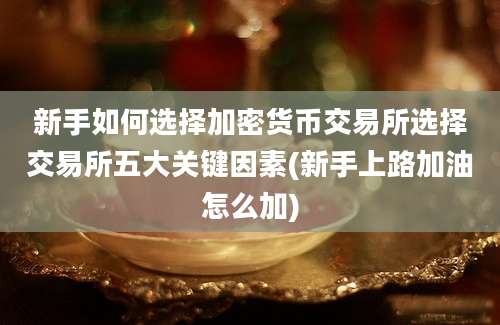 新手如何选择加密货币交易所选择交易所五大关键因素(新手上路加油怎么加)